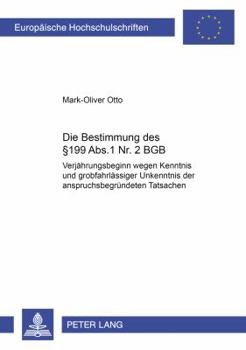 Europäische Hochschulschriften

Mark-Oliver Otto

Die Bestimmung des §199 Abs.1 Nr. 2 BGB

Verjährungsbeginn wegen Kenntnis und grobfahrlässiger Unkenntnis der anspruchsbegründeten Tatsachen

PETER LANG